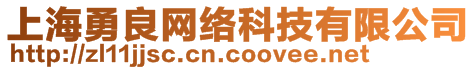 上海勇良网络科技有限公司
http://zl11jjsc.cn.coovee.net